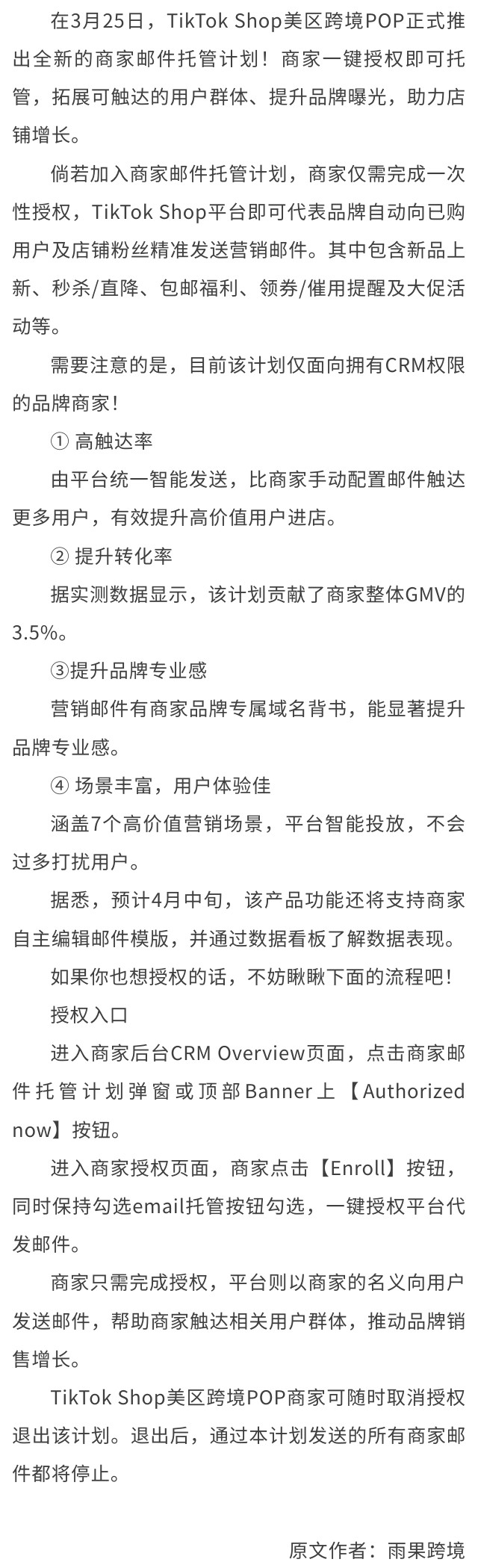 在3月25日，TikTok Shop美区跨境POP正式推出全新的商家邮件托管计划！商家一键授权即可托管，拓展可触达的用户群体、提升品牌曝光，助力店铺增长。

倘若加入商家邮件托管计划，商家仅需完成一次性授权，TikTok Shop平台即可代表品牌自动向已购用户及店铺粉丝精准发送营销邮件。其中包含新品上新、秒杀/直降、包邮福利、领券/催用提醒及大促活动等。

需要注意的是，目前该计划仅面向拥有CRM权限的品牌商家！

① 高触达率

由平台统一智能发送，比商家手动配置邮件触达更多用户，有效提升高价值用户进店。

② 提升转化率

据实测数据显示，该计划贡献了商家整体GMV的3.5%。

③提升品牌专业感

营销邮件有商家品牌专属域名背书，能显著提升品牌专业感。

④ 场景丰富，用户体验佳

涵盖7个高价值营销场景，平台智能投放，不会过多打扰用户。

据悉，预计4月中旬，该产品功能还将支持商家自主编辑邮件模版，并通过数据看板了解数据表现。

如果你也想授权的话，不妨瞅瞅下面的流程吧！

授权入口

进入商家后台CRM Overview页面，点击商家邮件托管计划弹窗或顶部Banner上【Authorized now】按钮。

进入商家授权页面，商家点击【Enroll】按钮，同时保持勾选email托管按钮勾选，一键授权平台代发邮件。

商家只需完成授权，平台则以商家的名义向用户发送邮件，帮助商家触达相关用户群体，推动品牌销售增长。

TikTok Shop美区跨境POP商家可随时取消授权退出该计划。退出后，通过本计划发送的所有商家邮件都将停止。

原文作者：雨果跨境